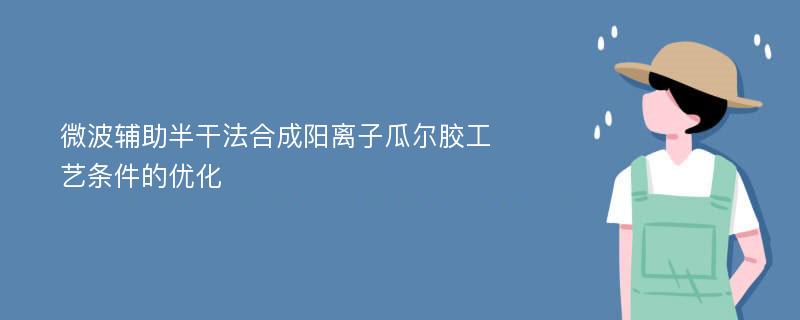 微波辅助半干法合成阳离子瓜尔胶工艺条件的优化